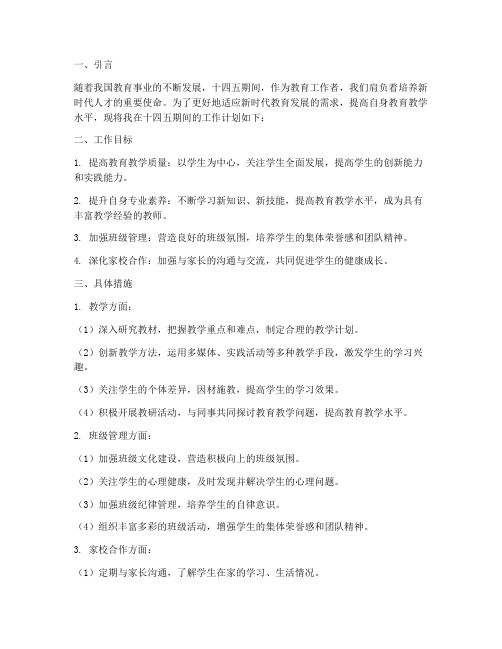 一、引言

随着我国教育事业的不断发展，十四五期间，作为教育工作者，我们肩负着培养新时代人才的重要使命。为了更好地适应新时代教育发展的需求，提高自身教育教学水平，现将我在十四五期间的工作计划如下：

二、工作目标

1. 提高教育教学质量：以学生为中心，关注学生全面发展，提高学生的创新能力和实践能力。

2. 提升自身专业素养：不断学习新知识、新技能，提高教育教学水平，成为具有丰富教学经验的教师。

3. 加强班级管理：营造良好的班级氛围，培养学生的集体荣誉感和团队精神。

4. 深化家校合作：加强与家长的沟通与交流，共同促进学生的健康成长。

三、具体措施

1. 教学方面：

（1）深入研究教材，把握教学重点和难点，制定合理的教学计划。

（2）创新教学方法，运用多媒体、实践活动等多种教学手段，激发学生的学习兴趣。

（3）关注学生的个体差异，因材施教，提高学生的学习效果。

（4）积极开展教研活动，与同事共同探讨教育教学问题，提高教育教学水平。

2. 班级管理方面：

（1）加强班级文化建设，营造积极向上的班级氛围。

（2）关注学生的心理健康，及时发现并解决学生的心理问题。

（3）加强班级纪律管理，培养学生的自律意识。

（4）组织丰富多彩的班级活动，增强学生的集体荣誉感和团队精神。

3. 家校合作方面：

（1）定期与家长沟通，了解学生在家的学习、生活情况。